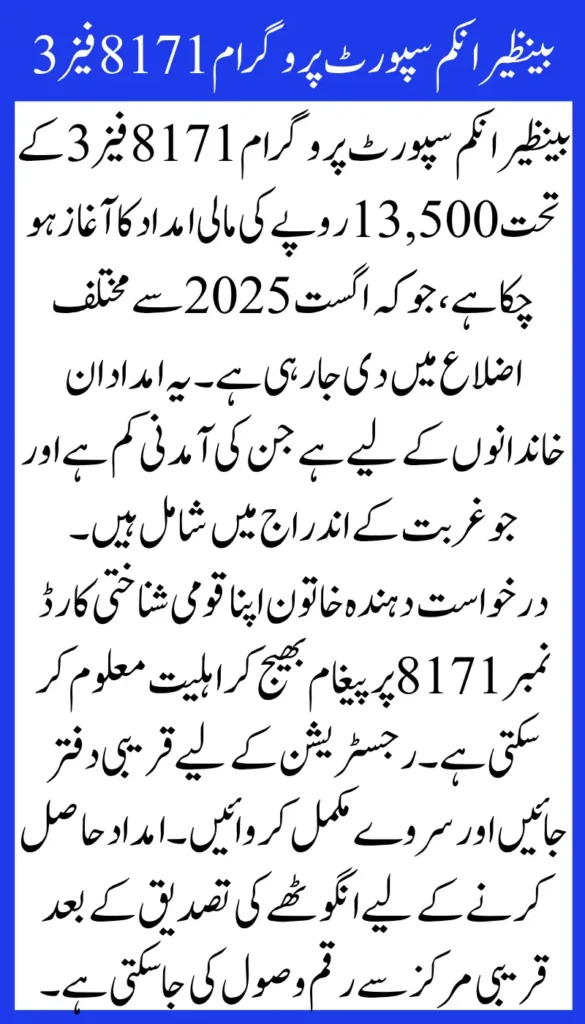 بینظیر انکم سپورٹ پروگرام 8171 فیز 3

بینظیر انکم سپورٹ پروگرام 8171 فیز 3 کے تحت 13,500 روپے کی مالی امداد کا آغاز ہو چکا ہے، جو کہ اگست 2025 سے مختلف اضلاع میں دی جا رہی ہے۔ یہ امداد ان خاندانوں کے لیے ہے جن کی آمدنی کم ہے اور جو غربت کے اندراج میں شامل ہیں۔ درخواست دہندہ خاتون اپنا قومی شناختی کارڈ نمبر 8171 پر پیغام بھیج کر اہلیت معلوم کر سکتی ہے۔ رجسٹریشن کے لیے قریبی دفتر جائیں اور سروے مکمل کروائیں۔ امداد حاصل کرنے کے لیے انگوٹھے کی تصدیق کے بعد قریبی مرکز سے رقم وصول کی جا سکتی ہے۔